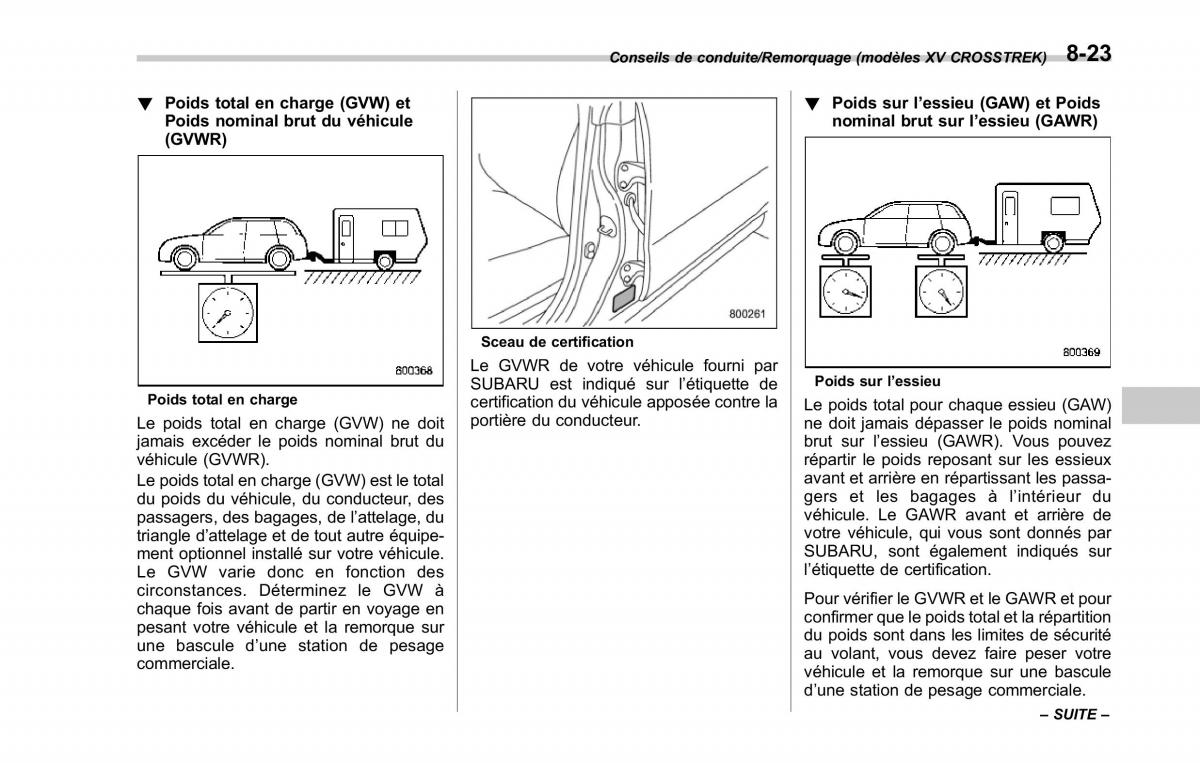 Conseils de conduite/Remorquage (modèles XV CROSSTREK) 8-23

▼ Poids total en charge (GVW) et Poids nominal brut du véhicule (GVWR)

800368

Poids total en charge

Le poids total en charge (GVW) ne doit jamais excéder le poids nominal brut du véhicule (GVWR).

Le poids total en charge (GVW) est le total du poids du véhicule, du conducteur, des passagers, des bagages, de l'attelage, du triangle d'attelage et de tout autre équipement optionnel installé sur votre véhicule. Le GVW varie donc en fonction des circonstances. Déterminez le GVW à chaque fois avant de partir en voyage en pesant votre véhicule et la remorque sur une bascule d'une station de pesage commerciale.

800261

Sceau de certification

Le GVWR de votre véhicule fourni par SUBARU est indiqué sur l'étiquette de certification du véhicule apposée contre la portière du conducteur.

▼ Poids sur l'essieu (GAW) et Poids nominal brut sur l'essieu (GAWR)

800369

Poids sur l'essieu

Le poids total pour chaque essieu (GAW) ne doit jamais dépasser le poids nominal brut sur l'essieu (GAWR). Vous pouvez répartir le poids reposant sur les essieux avant et arrière en répartissant les passagers et les bagages à l'intérieur du véhicule. Le GAWR avant et arrière de votre véhicule, qui vous sont donnés par SUBARU, sont également indiqués sur l'étiquette de certification.

Pour vérifier le GVWR et le GAWR et pour confirmer que le poids total et la répartition du poids sont dans les limites de sécurité au volant, vous devez faire peser votre véhicule et la remorque sur une bascule d'une station de pesage commerciale.

– SUITE –